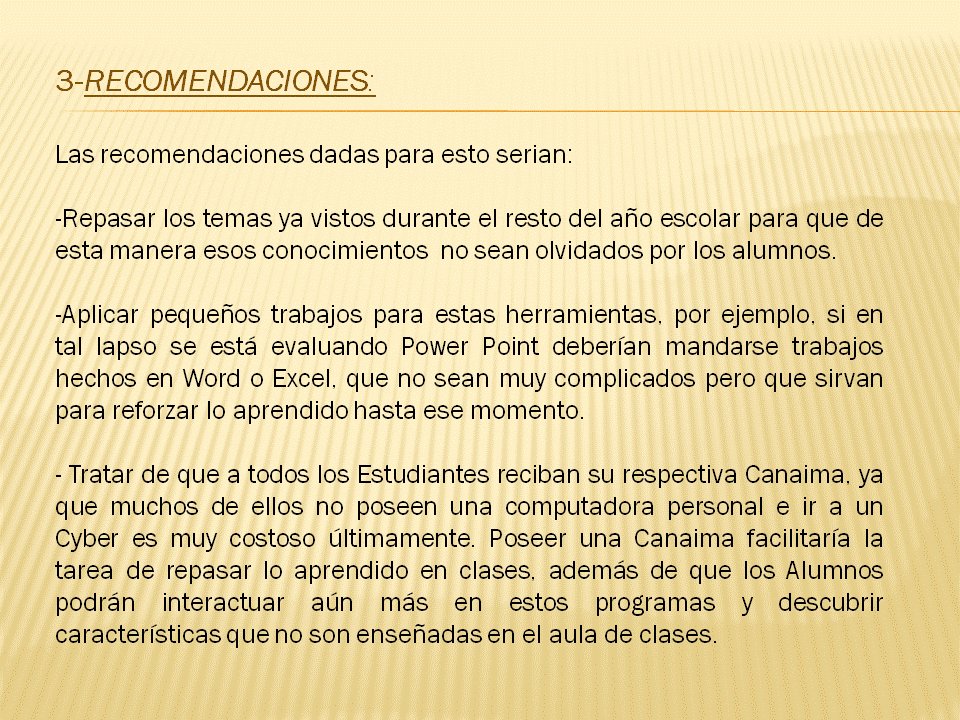 3-RECOMENDACIONES:

Las recomendaciones dadas para esto serian:

-Repasar los temas ya vistos durante el resto del año escolar para que de esta manera esos conocimientos no sean olvidados por los alumnos.

-Aplicar pequeños trabajos para estas herramientas, por ejemplo, si en tal lapso se está evaluando Power Point deberían mandarse trabajos hechos en Word o Excel, que no sean muy complicados pero que sirvan para reforzar lo aprendido hasta ese momento.

- Tratar de que a todos los Estudiantes reciban su respectiva Canaima, ya que muchos de ellos no poseen una computadora personal e ir a un Cyber es muy costoso últimamente. Poseer una Canaima facilitaría la tarea de repasar lo aprendido en clases, además de que los Alumnos podrán interactuar aún más en estos programas y descubrir características que no son enseñadas en el aula de clases.